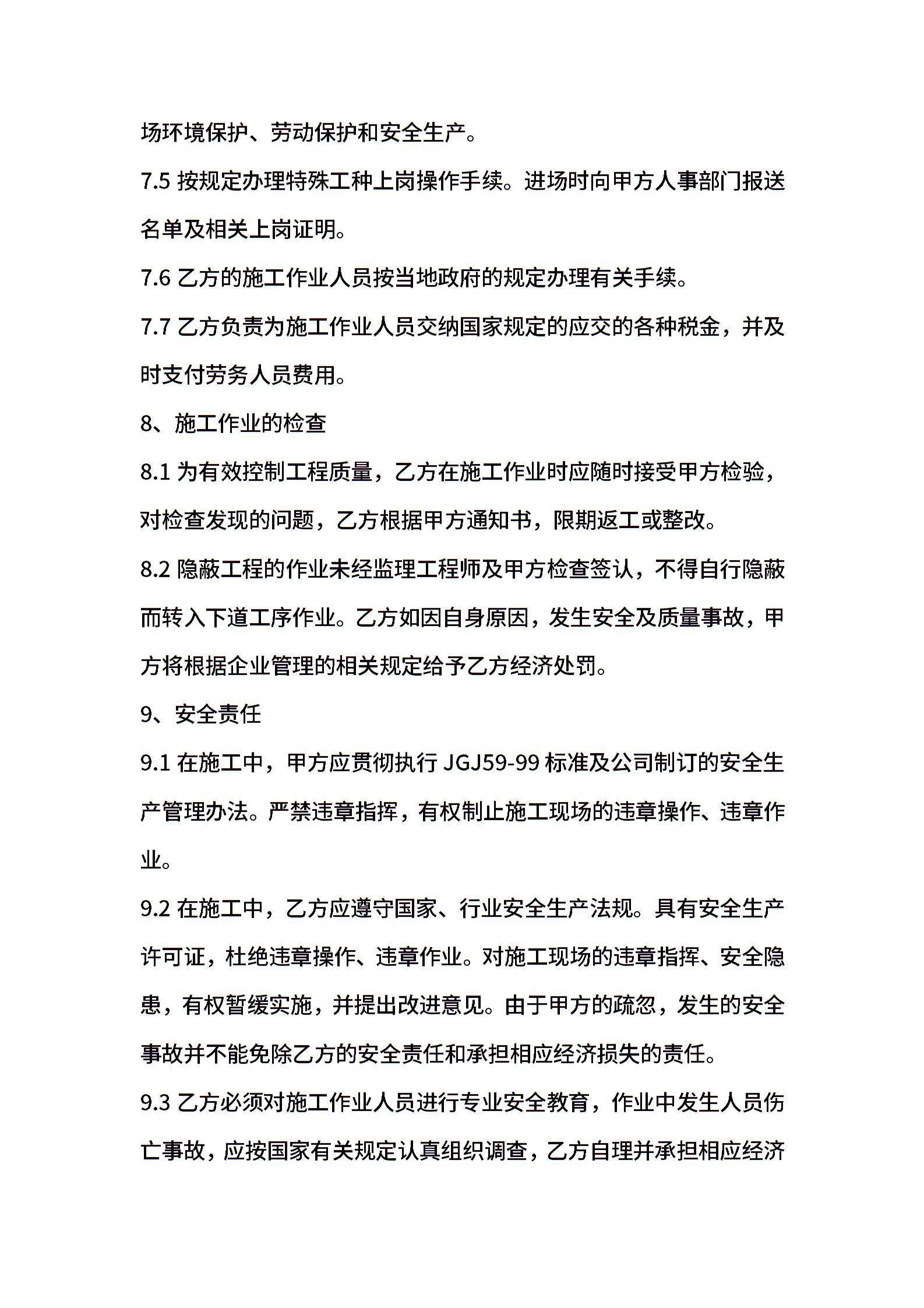 场环境保护、劳动保护和安全生产。

7.5 按规定办理特殊工种上岗操作手续。进场时向甲方人事部门报送名单及相关上岗证明。

7.6 乙方的施工作业人员按当地政府的规定办理有关手续。

7.7 乙方负责为施工作业人员交纳国家规定的应交的各种税金，并及时支付劳务人员费用。

8、施工作业的检查

8.1 为有效控制工程质量，乙方在施工作业时应随时接受甲方检验，对检查发现的问题，乙方根据甲方通知书，限期返工或整改。

8.2 隐蔽工程的作业未经监理工程师及甲方检查签认，不得自行隐蔽而转入下道工序作业。乙方如因自身原因，发生安全及质量事故，甲方将根据企业管理的相关规定给予乙方经济处罚。

9、安全责任

9.1 在施工中，甲方应贯彻执行 JGJ59-99 标准及公司制订的安全生产管理办法。严禁违章指挥，有权制止施工现场的违章操作、违章作业。

9.2 在施工中，乙方应遵守国家、行业安全生产法规。具有安全生产许可证，杜绝违章操作、违章作业。对施工现场的违章指挥、安全隐患，有权暂缓实施，并提出改进意见。由于甲方的疏忽，发生的安全事故并不能免除乙方的安全责任和承担相应经济损失的责任。

9.3 乙方必须对施工作业人员进行专业安全教育，作业中发生人员伤亡事故，应按国家有关规定认真组织调查，乙方自理并承担相应经济